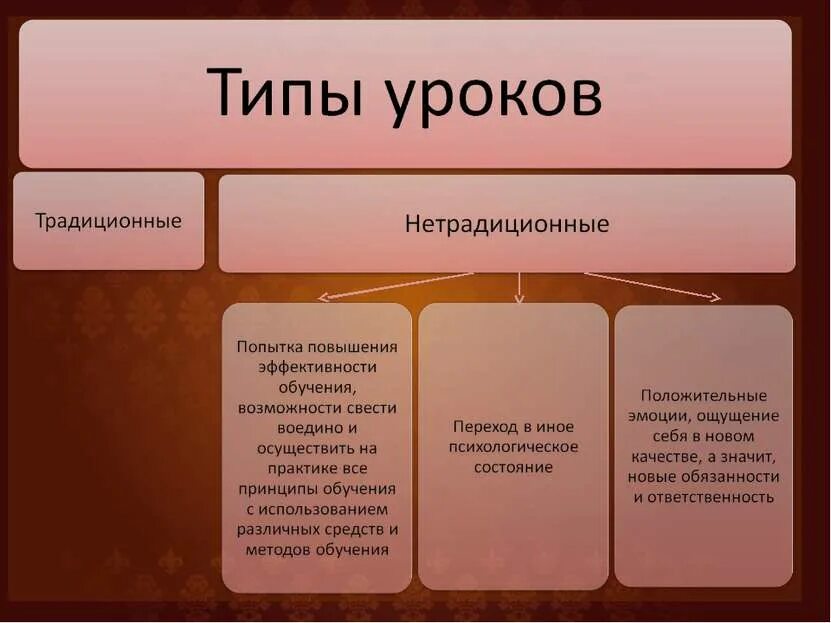 Типы уроков

Традиционные

Нетрадиционные

Попытка повышения эффективности обучения, возможности свести воедино и осуществить на практике все принципы обучения с использованием различных средств и методов обучения

Переход в иное психологическое состояние

Положительные эмоции, ощущение себя в новом качестве, а значит, новые обязанности и ответственность